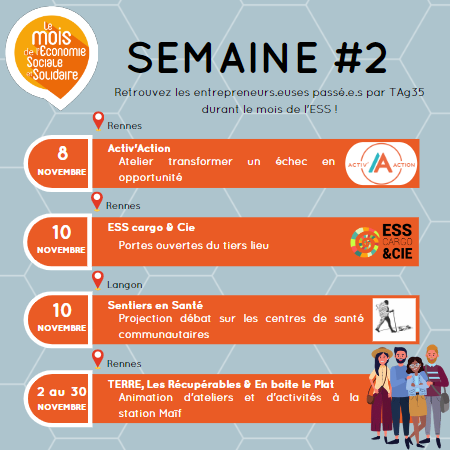 Le mois de l'Économie Sociale et Solidaire

SEMAINE #2

Retrouvez les entrepreneurs.euses passé.e.s par TAg35 durant le mois de l'ESS !

Rennes

8 NOVEMBRE

Activ'Action
Atelier transformer un échec en opportunité

ACTIV' A ACTION

Rennes

10 NOVEMBRE

ESS cargo & Cie
Portes ouvertes du tiers lieu

ESS CARGO &CIE

Langon

10 NOVEMBRE

Sentiers en Santé
Projection débat sur les centres de santé communautaires

Rennes

2 au 30 NOVEMBRE

TERRE, Les Récupérables & En boite le Plat
Animation d'ateliers et d'activités à la station Maïf